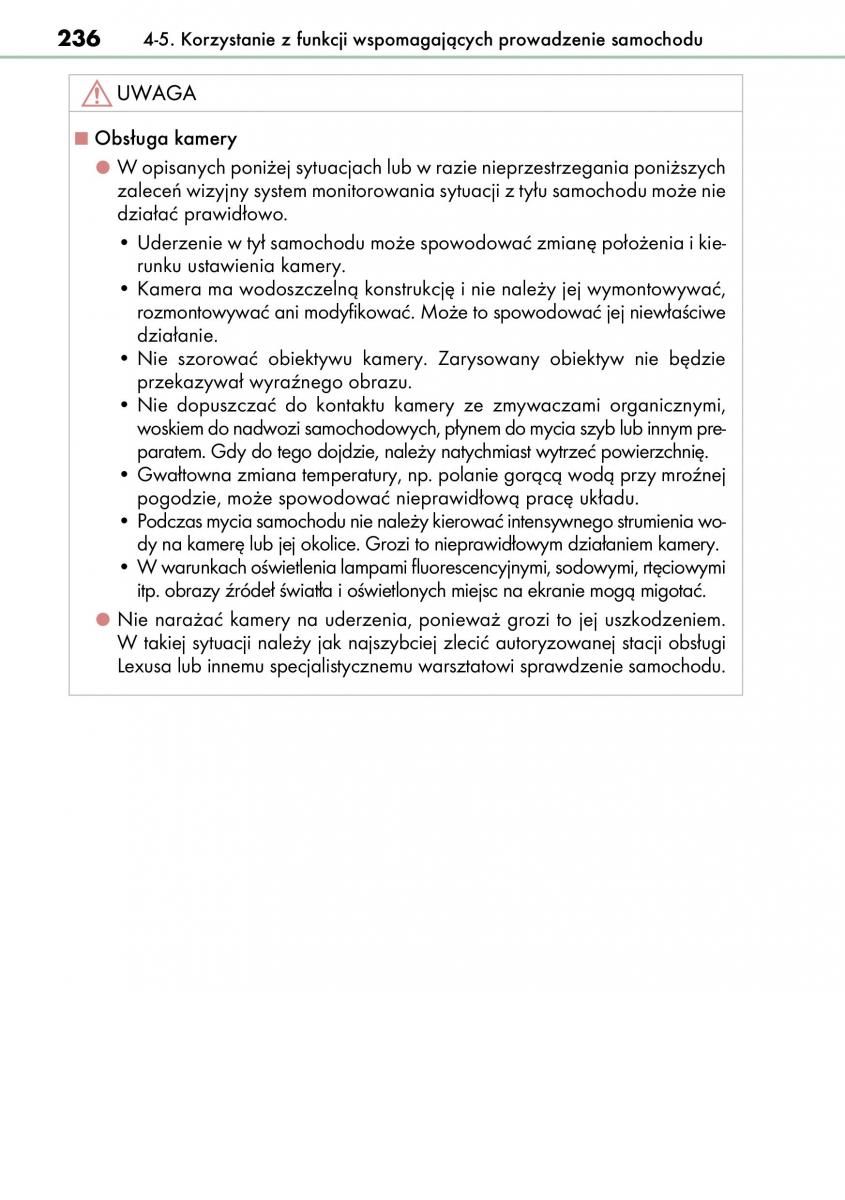 236 4-5. Korzystanie z funkcji wspomagających prowadzenie samochodu

UWAGA

■ Obsługa kamery

● W opisanych poniżej sytuacjach lub w razie nieprzestrzegania poniższych zaleceń wizyjny system monitorowania sytuacji z tyłu samochodu może nie działać prawidłowo.

• Uderzenie w tył samochodu może spowodować zmianę położenia i kierunku ustawienia kamery.
• Kamera ma wodoszczelną konstrukcję i nie należy jej wymontowywać, rozmontowywać ani modyfikować. Może to spowodować jej niewłaściwe działanie.
• Nie szorować obiektywu kamery. Zarysowany obiektyw nie będzie przekazywał wyraźnego obrazu.
• Nie dopuszczać do kontaktu kamery ze zmywaczami organicznymi, woskiem do nadwozi samochodowych, płynem do mycia szyb lub innym preparatem. Gdy do tego dojdzie, należy natychmiast wytrzeć powierzchnię.
• Gwałtowna zmiana temperatury, np. polanie gorącą wodą przy mroźnej pogodzie, może spowodować nieprawidłową pracę układu.
• Podczas mycia samochodu nie należy kierować intensywnego strumienia wody na kamerę lub jej okolice. Grozi to nieprawidłowym działaniem kamery.
• W warunkach oświetlenia lampami fluorescencyjnymi, sodowymi, rtęciowymi itp. obrazy źródeł światła i oświetlonych miejsc na ekranie mogą migotać.

● Nie narażać kamery na uderzenia, ponieważ grozi to jej uszkodzeniem. W takiej sytuacji należy jak najszybciej zlecić autoryzowanej stacji obsługi Lexusa lub innemu specjalistycznemu warsztatowi sprawdzenie samochodu.